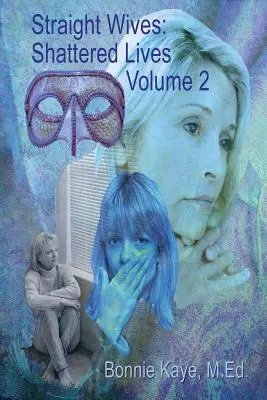 Straight Wives:
Shattered Lives
Volume 2

Bonnie Kaye, M.Ed.